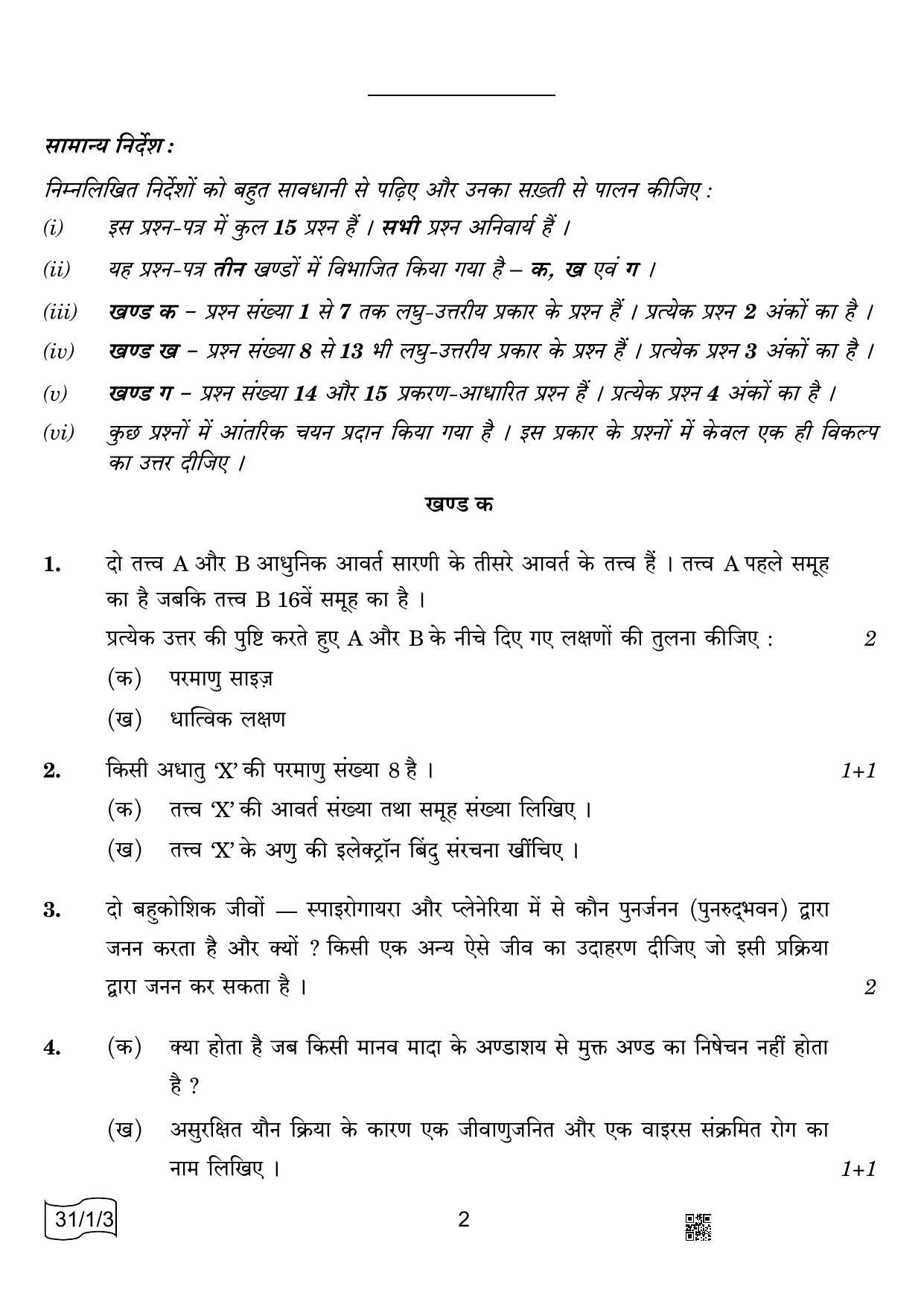 सामान्य निर्देश :

निम्नलिखित निर्देशों को बहुत सावधानी से पढ़िए और उनका सख़्ती से पालन कीजिए :

(i) इस प्रश्न-पत्र में कुल 15 प्रश्न हैं । सभी प्रश्न अनिवार्य हैं ।

(ii) यह प्रश्न-पत्र तीन खण्डों में विभाजित किया गया है – क, ख एवं ग ।

(iii) खण्ड क – प्रश्न संख्या 1 से 7 तक लघु-उत्तरीय प्रकार के प्रश्न हैं । प्रत्येक प्रश्न 2 अंकों का है ।

(iv) खण्ड ख – प्रश्न संख्या 8 से 13 भी लघु-उत्तरीय प्रकार के प्रश्न हैं । प्रत्येक प्रश्न 3 अंकों का है ।

(v) खण्ड ग – प्रश्न संख्या 14 और 15 प्रकरण-आधारित प्रश्न हैं । प्रत्येक प्रश्न 4 अंकों का है ।

(vi) कुछ प्रश्नों में आंतरिक चयन प्रदान किया गया है । इस प्रकार के प्रश्नों में केवल एक ही विकल्प का उत्तर दीजिए ।

खण्ड क

1. दो तत्त्व A और B आधुनिक आवर्त सारणी के तीसरे आवर्त के तत्त्व हैं । तत्त्व A पहले समूह का है जबकि तत्त्व B 16वें समूह का है ।
प्रत्येक उत्तर की पुष्टि करते हुए A और B के नीचे दिए गए लक्षणों की तुलना कीजिए : 2
(क) परमाणु साइज़
(ख) धात्विक लक्षण

2. किसी अधातु 'X' की परमाणु संख्या 8 है । 1+1
(क) तत्त्व 'X' की आवर्त संख्या तथा समूह संख्या लिखिए ।
(ख) तत्त्व 'X' के अणु की इलेक्ट्रॉन बिंदु संरचना खींचिए ।

3. दो बहुकोशिक जीवों — स्पाइरोगायरा और प्लेनेरिया में से कौन पुनर्जनन (पुनरुद्भवन) द्वारा जनन करता है और क्यों ? किसी एक अन्य ऐसे जीव का उदाहरण दीजिए जो इसी प्रक्रिया द्वारा जनन कर सकता है । 2

4. (क) क्या होता है जब किसी मानव मादा के अण्डाशय से मुक्त अण्ड का निषेचन नहीं होता है ?
(ख) असुरक्षित यौन क्रिया के कारण एक जीवाणुजनित और एक वाइरस संक्रमित रोग का नाम लिखिए । 1+1

31/1/3 2